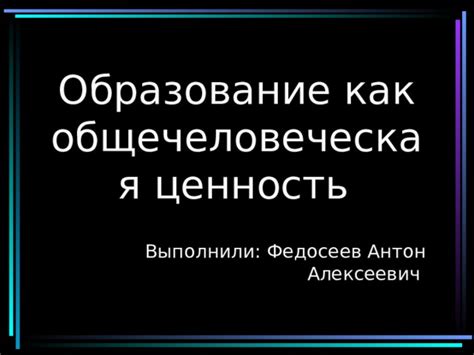 Образование как общечеловеческая ценность

Выполнили: Федосеев Антон Алексеевич